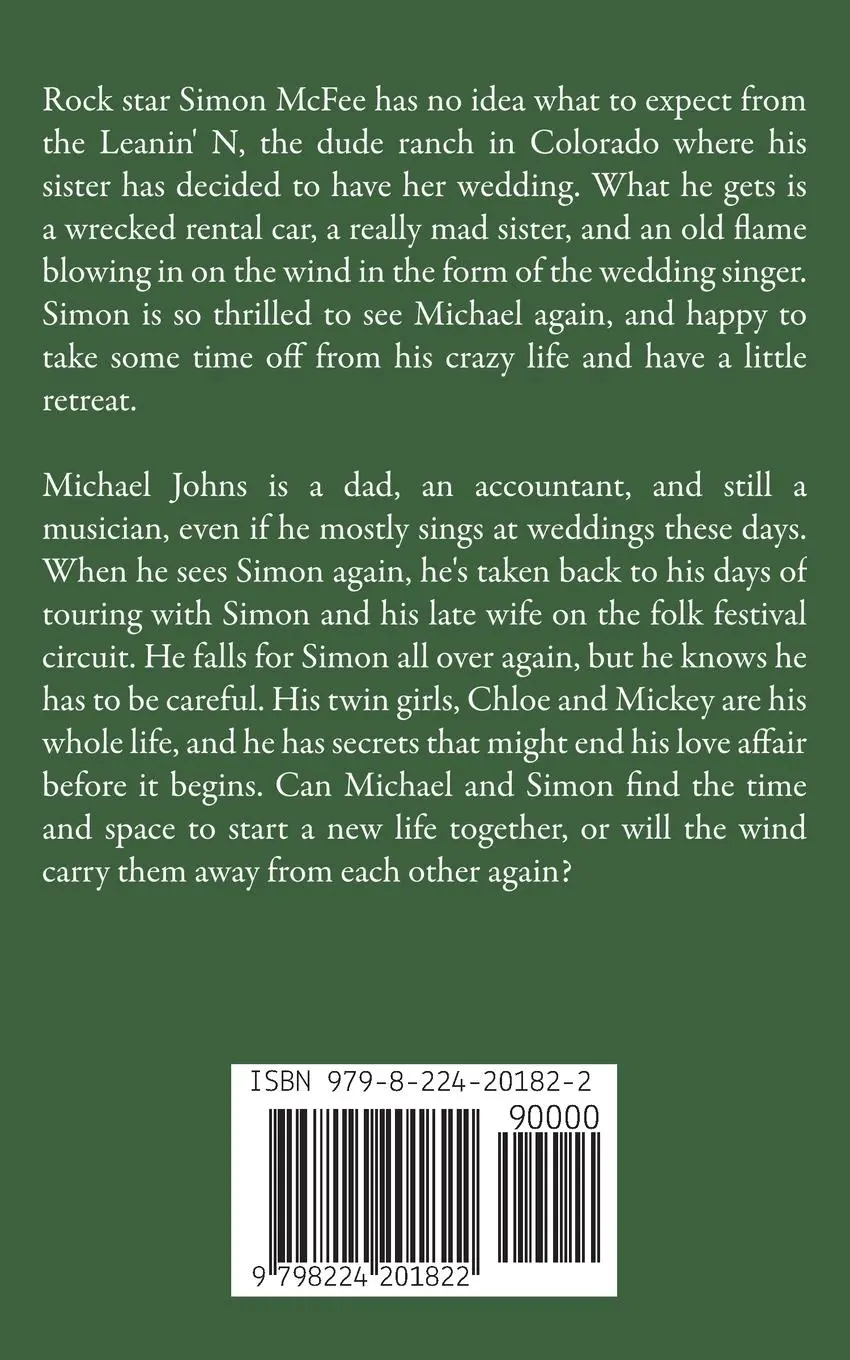 Rock star Simon McFee has no idea what to expect from the Leanin' N, the dude ranch in Colorado where his sister has decided to have her wedding. What he gets is a wrecked rental car, a really mad sister, and an old flame blowing in on the wind in the form of the wedding singer. Simon is so thrilled to see Michael again, and happy to take some time off from his crazy life and have a little retreat.

Michael Johns is a dad, an accountant, and still a musician, even if he mostly sings at weddings these days. When he sees Simon again, he's taken back to his days of touring with Simon and his late wife on the folk festival circuit. He falls for Simon all over again, but he knows he has to be careful. His twin girls, Chloe and Mickey are his whole life, and he has secrets that might end his love affair before it begins. Can Michael and Simon find the time and space to start a new life together, or will the wind carry them away from each other again?

ISBN 979-8-224-20182-2

90000

9 798224 201822